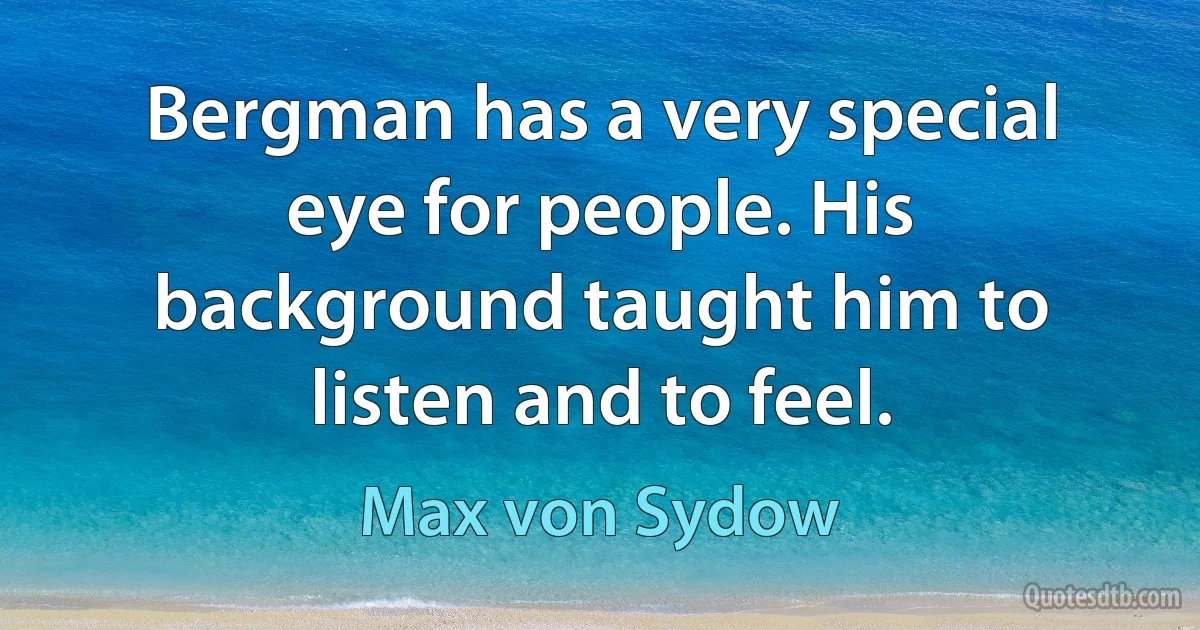 Bergman has a very special eye for people. His background taught him to listen and to feel.

Max von Sydow

Quotesdtb.com